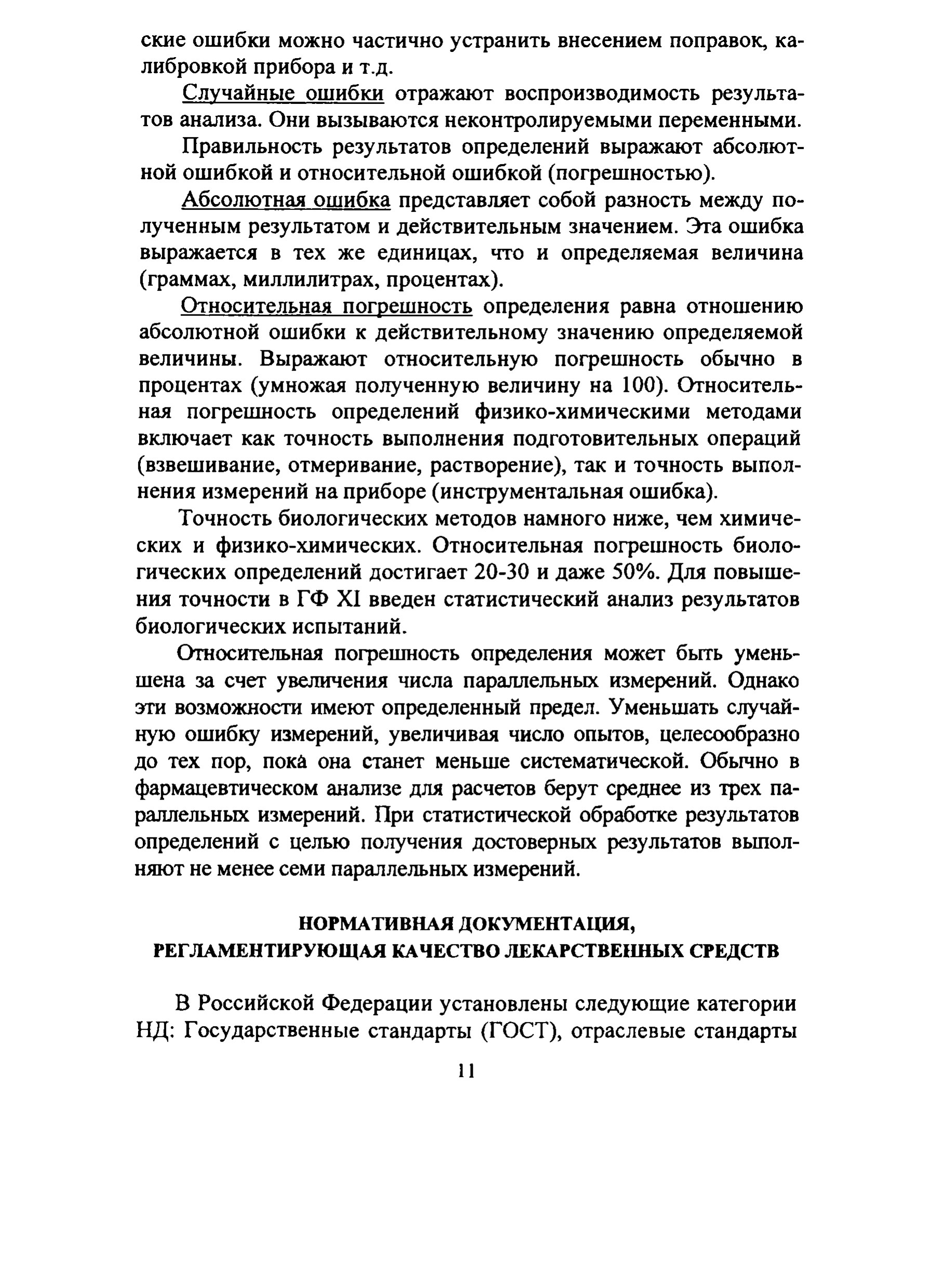 ские ошибки можно частично устранить внесением поправок, калибровкой прибора и т.д.

Случайные ошибки отражают воспроизводимость результатов анализа. Они вызываются неконтролируемыми переменными.

Правильность результатов определений выражают абсолютной ошибкой и относительной ошибкой (погрешностью).

Абсолютная ошибка представляет собой разность между полученным результатом и действительным значением. Эта ошибка выражается в тех же единицах, что и определяемая величина (граммах, миллилитрах, процентах).

Относительная погрешность определения равна отношению абсолютной ошибки к действительному значению определяемой величины. Выражают относительную погрешность обычно в процентах (умножая полученную величину на 100). Относительная погрешность определений физико-химическими методами включает как точность выполнения подготовительных операций (взвешивание, отмеривание, растворение), так и точность выполнения измерений на приборе (инструментальная ошибка).

Точность биологических методов намного ниже, чем химических и физико-химических. Относительная погрешность биологических определений достигает 20-30 и даже 50%. Для повышения точности в ГФ XI введен статистический анализ результатов биологических испытаний.

Относительная погрешность определения может быть уменьшена за счет увеличения числа параллельных измерений. Однако эти возможности имеют определенный предел. Уменьшать случайную ошибку измерений, увеличивая число опытов, целесообразно до тех пор, пока она станет меньше систематической. Обычно в фармацевтическом анализе для расчетов берут среднее из трех параллельных измерений. При статистической обработке результатов определений с целью получения достоверных результатов выполняют не менее семи параллельных измерений.

НОРМАТИВНАЯ ДОКУМЕНТАЦИЯ, РЕГЛАМЕНТИРУЮЩАЯ КАЧЕСТВО ЛЕКАРСТВЕННЫХ СРЕДСТВ

В Российской Федерации установлены следующие категории НД: Государственные стандарты (ГОСТ), отраслевые стандарты

11